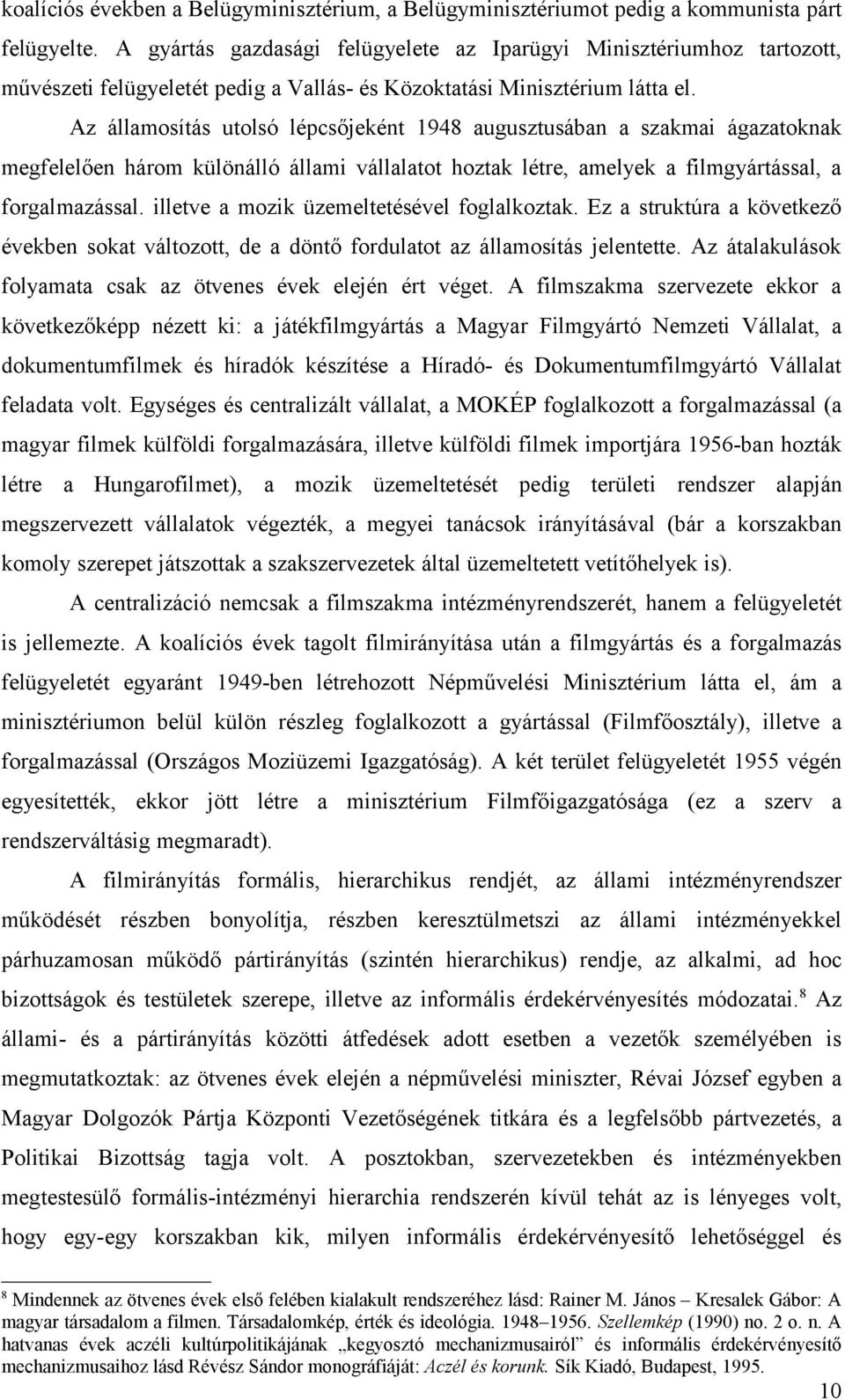 koalíciós években a Belügyminisztérium, a Belügyminisztériumot pedig a kommunista párt felügyelte. A gyártás gazdasági felügyelete az Iparügyi Minisztériumhoz tartozott, művészeti felügyeletét pedig a Vallás- és Közoktatási Minisztérium látta el.

Az államosítás utolsó lépcsőjeként 1948 augusztusában a szakmai ágazatoknak megfelelően három különálló állami vállalatot hoztak létre, amelyek a filmgyártással, a forgalmazással. illetve a mozik üzemeltetésével foglalkoztak. Ez a struktúra a következő években sokat változott, de a döntő fordulatot az államosítás jelentette. Az átalakulások folyamata csak az ötvenes évek elején ért véget. A filmszakma szervezete ekkor a következőképp nézett ki: a játékfilmgyártás a Magyar Filmgyártó Nemzeti Vállalat, a dokumentumfilmek és híradók készítése a Híradó- és Dokumentumfilmgyártó Vállalat feladata volt. Egységes és centralizált vállalat, a MOKÉP foglalkozott a forgalmazással (a magyar filmek külföldi forgalmazására, illetve külföldi filmek importjára 1956-ban hozták létre a Hungarofilmet), a mozik üzemeltetését pedig területi rendszer alapján megszervezett vállalatok végezték, a megyei tanácsok irányításával (bár a korszakban komoly szerepet játszottak a szakszervezetek által üzemeltetett vetítőhelyek is).

A centralizáció nemcsak a filmszakma intézményrendszerét, hanem a felügyeletét is jellemezte. A koalíciós évek tagolt filmirányítása után a filmgyártás és a forgalmazás felügyeletét egyaránt 1949-ben létrehozott Népművelési Minisztérium látta el, ám a minisztériumon belül külön részleg foglalkozott a gyártással (Filmfőosztály), illetve a forgalmazással (Országos Moziüzemi Igazgatóság). A két terület felügyeletét 1955 végén egyesítették, ekkor jött létre a minisztérium Filmfőigazgatósága (ez a szerv a rendszerváltásig megmaradt).

A filmirányítás formális, hierarchikus rendjét, az állami intézményrendszer működését részben bonyolítja, részben keresztülmetszi az állami intézményekkel párhuzamosan működő pártirányítás (szintén hierarchikus) rendje, az alkalmi, ad hoc bizottságok és testületek szerepe, illetve az informális érdekérvényesítés módozatai.$^8$ Az állami- és a pártirányítás közötti átfedések adott esetben a vezetők személyében is megmutatkoztak: az ötvenes évek elején a népművelési miniszter, Révai József egyben a Magyar Dolgozók Pártja Központi Vezetőségének titkára és a legfelsőbb pártvezetés, a Politikai Bizottság tagja volt. A posztokban, szervezetekben és intézményekben megtestesülő formális-intézményi hierarchia rendszerén kívül tehát az is lényeges volt, hogy egy-egy korszakban kik, milyen informális érdekérvényesítő lehetőséggel és

$^8$ Mindennek az ötvenes évek első felében kialakult rendszeréhez lásd: Rainer M. János – Kresalek Gábor: A magyar társadalom a filmen. Társadalomkép, érték és ideológia. 1948–1956. Szellemkép (1990) no. 2 o. n. A hatvanas évek aczéli kultúrpolitikájának „kegyosztó mechanizmusairól” és informális érdekérvényesítő mechanizmusaihoz lásd Révész Sándor monográfiáját: Aczél és korunk. Sík Kiadó, Budapest, 1995.

10